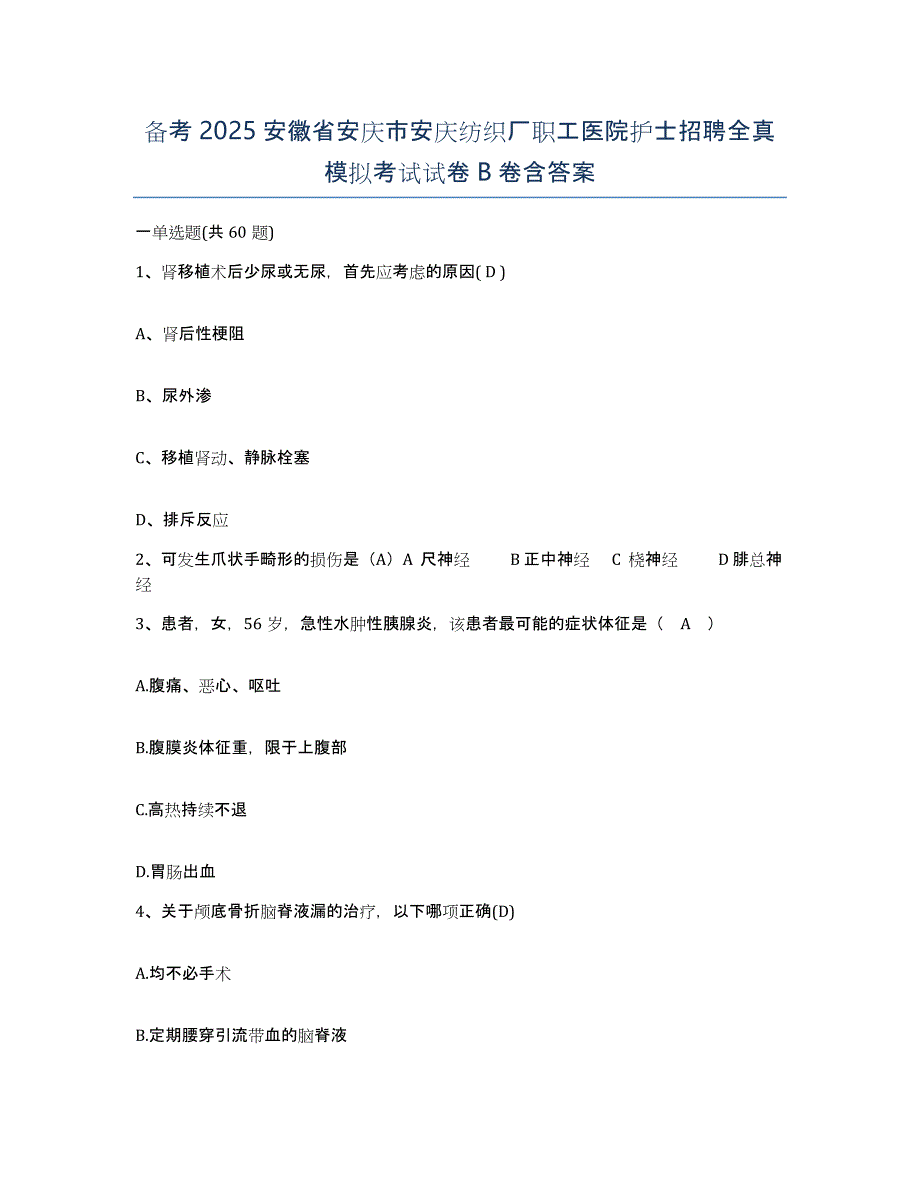 备考 2025 安徽省安庆市安庆纺织厂职工医院护士招聘全真模拟考试试卷 B 卷含答案

一单选题(共 60 题)

1、肾移植术后少尿或无尿，首先应考虑的原因( D )

A、肾后性梗阻

B、尿外渗

C、移植肾动、静脉栓塞

D、排斥反应

2、可发生爪状手畸形的损伤是（A）A 尺神经　　B 正中神经　C 桡神经　　D 腓总神经

3、患者，女，56 岁，急性水肿性胰腺炎，该患者最可能的症状体征是（　A　）

A.腹痛、恶心、呕吐

B.腹膜炎体征重，限于上腹部

C.高热持续不退

D.胃肠出血

4、关于颅底骨折脑脊液漏的治疗，以下哪项正确(D)

A.均不必手术

B.定期腰穿引流带血的脑脊液